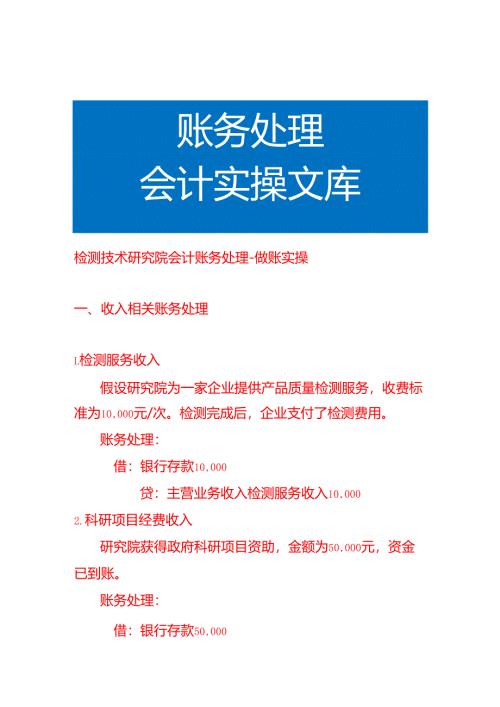 账务处理
会计实操文库

检测技术研究院会计账务处理-做账实操

一、收入相关账务处理

1.检测服务收入

假设研究院为一家企业提供产品质量检测服务，收费标准为10,000元/次。检测完成后，企业支付了检测费用。

账务处理：

借：银行存款10,000

贷：主营业务收入检测服务收入10,000

2.科研项目经费收入

研究院获得政府科研项目资助，金额为50,000元，资金已到账。

账务处理：

借：银行存款50,000